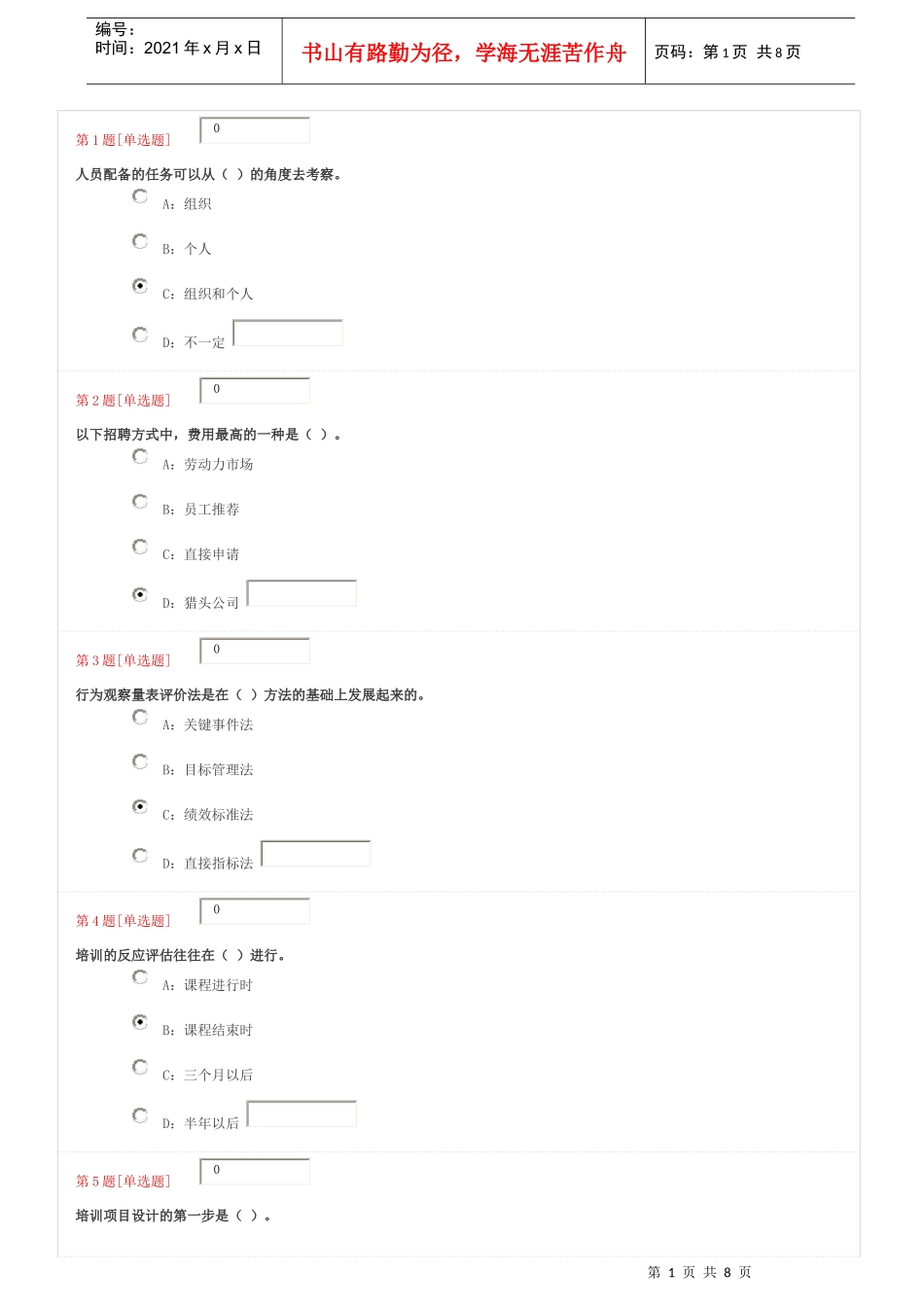 编号：
时间：2021 年 x 月 x 日

书山有路勤为径，学海无涯苦作舟

页码：第 1 页 共 8 页

第 1 题[单选题] 0

人员配备的任务可以从（ ）的角度去考察。

A：组织

B：个人

C：组织和个人

D：不一定

第 2 题[单选题] 0

以下招聘方式中，费用最高的一种是（ ）。

A：劳动力市场

B：员工推荐

C：直接申请

D：猎头公司

第 3 题[单选题] 0

行为观察量表评价法是在（ ）方法的基础上发展起来的。

A：关键事件法

B：目标管理法

C：绩效标准法

D：直接指标法

第 4 题[单选题] 0

培训的反应评估往往在（ ）进行。

A：课程进行时

B：课程结束时

C：三个月以后

D：半年以后

第 5 题[单选题] 0

培训项目设计的第一步是（ ）。

第 1 页 共 8 页